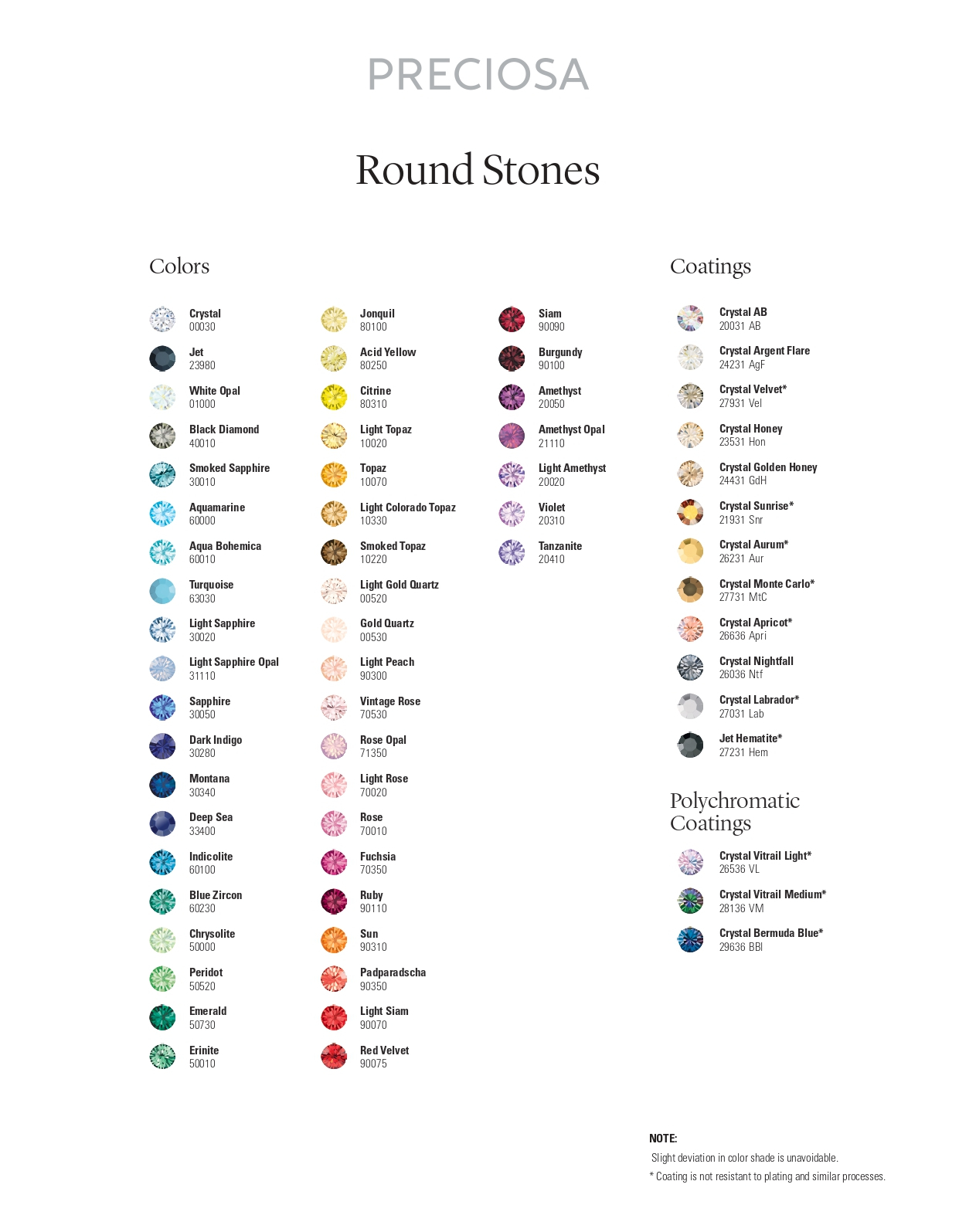 PRECIOSA

Round Stones

Colors

Crystal
00030

Jet
23980

White Opal
01000

Black Diamond
40010

Smoked Sapphire
30010

Aquamarine
60000

Aqua Bohemica
60010

Turquoise
63030

Light Sapphire
30020

Light Sapphire Opal
31110

Sapphire
30050

Dark Indigo
30280

Montana
30340

Deep Sea
33400

Indicolite
60100

Blue Zircon
60230

Chrysolite
50000

Peridot
50520

Emerald
50730

Erinite
50010

Jonquil
80100

Acid Yellow
80250

Citrine
80310

Light Topaz
10020

Topaz
10070

Light Colorado Topaz
10330

Smoked Topaz
10220

Light Gold Quartz
00520

Gold Quartz
00530

Light Peach
90300

Vintage Rose
70530

Rose Opal
71350

Light Rose
70020

Rose
70010

Fuchsia
70350

Ruby
90110

Sun
90310

Padparadscha
90350

Light Siam
90070

Red Velvet
90075

Siam
90090

Burgundy
90100

Amethyst
20050

Amethyst Opal
21110

Light Amethyst
20020

Violet
20310

Tanzanite
20410

Coatings

Crystal AB
20031 AB

Crystal Argent Flare
24231 AgF

Crystal Velvet*
27931 Vel

Crystal Honey
23531 Hon

Crystal Golden Honey
24431 GdH

Crystal Sunrise*
21931 Snr

Crystal Aurum*
26231 Aur

Crystal Monte Carlo*
27731 MtC

Crystal Apricot*
26636 Apri

Crystal Nightfall
26036 Ntf

Crystal Labrador*
27031 Lab

Jet Hematite*
27231 Hem

Polychromatic Coatings

Crystal Vitrail Light*
26536 VL

Crystal Vitrail Medium*
28136 VM

Crystal Bermuda Blue*
29636 BBl

NOTE:
Slight deviation in color shade is unavoidable.
* Coating is not resistant to plating and similar processes.